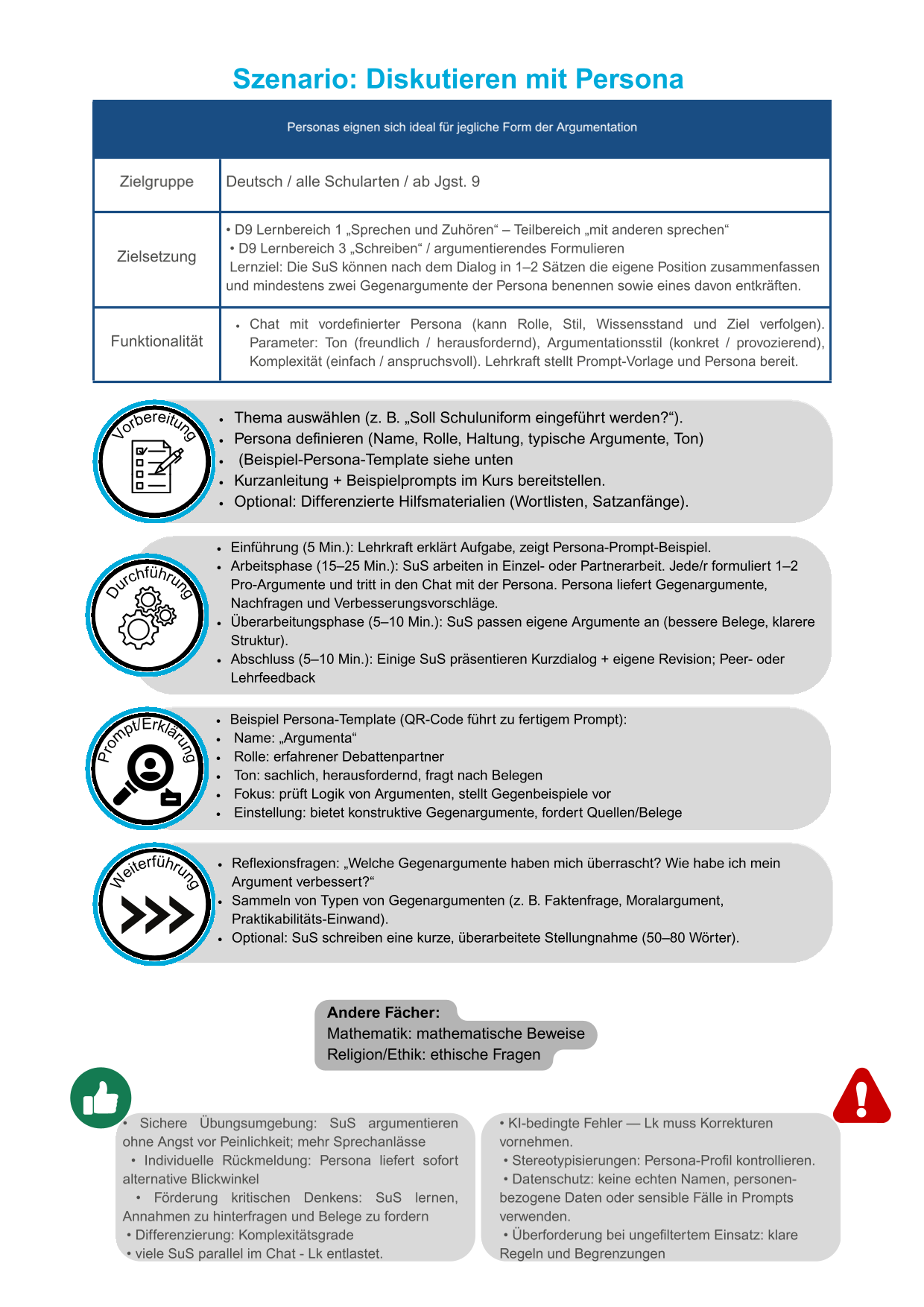 Szenario: Diskutieren mit Persona

| Personas eignen sich ideal für jegliche Form der Argumentation | |
|---|---|
| Zielgruppe | Deutsch / alle Schularten / ab Jgst. 9 |
| Zielsetzung | • D9 Lernbereich 1 „Sprechen und Zuhören“ – Teilbereich „mit anderen sprechen“ • D9 Lernbereich 3 „Schreiben“ / argumentierendes Formulieren Lernziel: Die SuS können nach dem Dialog in 1–2 Sätzen die eigene Position zusammenfassen und mindestens zwei Gegenargumente der Persona benennen sowie eines davon entkräften. |
| Funktionalität | • Chat mit vordefinierter Persona (kann Rolle, Stil, Wissensstand und Ziel verfolgen). Parameter: Ton (freundlich / herausfordernd), Argumentationsstil (konkret / provozierend), Komplexität (einfach / anspruchsvoll). Lehrkraft stellt Prompt-Vorlage und Persona bereit. |

Vorbereitung

• Thema auswählen (z. B. „Soll Schuluniform eingeführt werden?“).
• Persona definieren (Name, Rolle, Haltung, typische Argumente, Ton)
• (Beispiel-Persona-Template siehe unten
• Kurzanleitung + Beispielprompts im Kurs bereitstellen.
• Optional: Differenzierte Hilfsmaterialien (Wortlisten, Satzanfänge).

Durchführung

• Einführung (5 Min.): Lehrkraft erklärt Aufgabe, zeigt Persona-Prompt-Beispiel.
• Arbeitsphase (15–25 Min.): SuS arbeiten in Einzel- oder Partnerarbeit. Jede/r formuliert 1–2 Pro-Argumente und tritt in den Chat mit der Persona. Persona liefert Gegenargumente, Nachfragen und Verbesserungsvorschläge.
• Überarbeitungsphase (5–10 Min.): SuS passen eigene Argumente an (bessere Belege, klarere Struktur).
• Abschluss (5–10 Min.): Einige SuS präsentieren Kurzdialog + eigene Revision; Peer- oder Lehrfeedback

Prompt/Erklärung

• Beispiel Persona-Template (QR-Code führt zu fertigem Prompt):
• Name: „Argumenta“
• Rolle: erfahrener Debattenpartner
• Ton: sachlich, herausfordernd, fragt nach Belegen
• Fokus: prüft Logik von Argumenten, stellt Gegenbeispiele vor
• Einstellung: bietet konstruktive Gegenargumente, fordert Quellen/Belege

Weiterführung

• Reflexionsfragen: „Welche Gegenargumente haben mich überrascht? Wie habe ich mein Argument verbessert?“
• Sammeln von Typen von Gegenargumenten (z. B. Faktenfrage, Moralargument, Praktikabilitäts-Einwand).
• Optional: SuS schreiben eine kurze, überarbeitete Stellungnahme (50–80 Wörter).

Andere Fächer:
Mathematik: mathematische Beweise
Religion/Ethik: ethische Fragen

• Sichere Übungsumgebung: SuS argumentieren ohne Angst vor Peinlichkeit; mehr Sprechanlässe
• Individuelle Rückmeldung: Persona liefert sofort alternative Blickwinkel
• Förderung kritischen Denkens: SuS lernen, Annahmen zu hinterfragen und Belege zu fordern
• Differenzierung: Komplexitätsgrade
• viele SuS parallel im Chat - Lk entlastet.

• KI-bedingte Fehler — Lk muss Korrekturen vornehmen.
• Stereotypisierungen: Persona-Profil kontrollieren.
• Datenschutz: keine echten Namen, personenbezogene Daten oder sensible Fälle in Prompts verwenden.
• Überforderung bei ungefiltertem Einsatz: klare Regeln und Begrenzungen